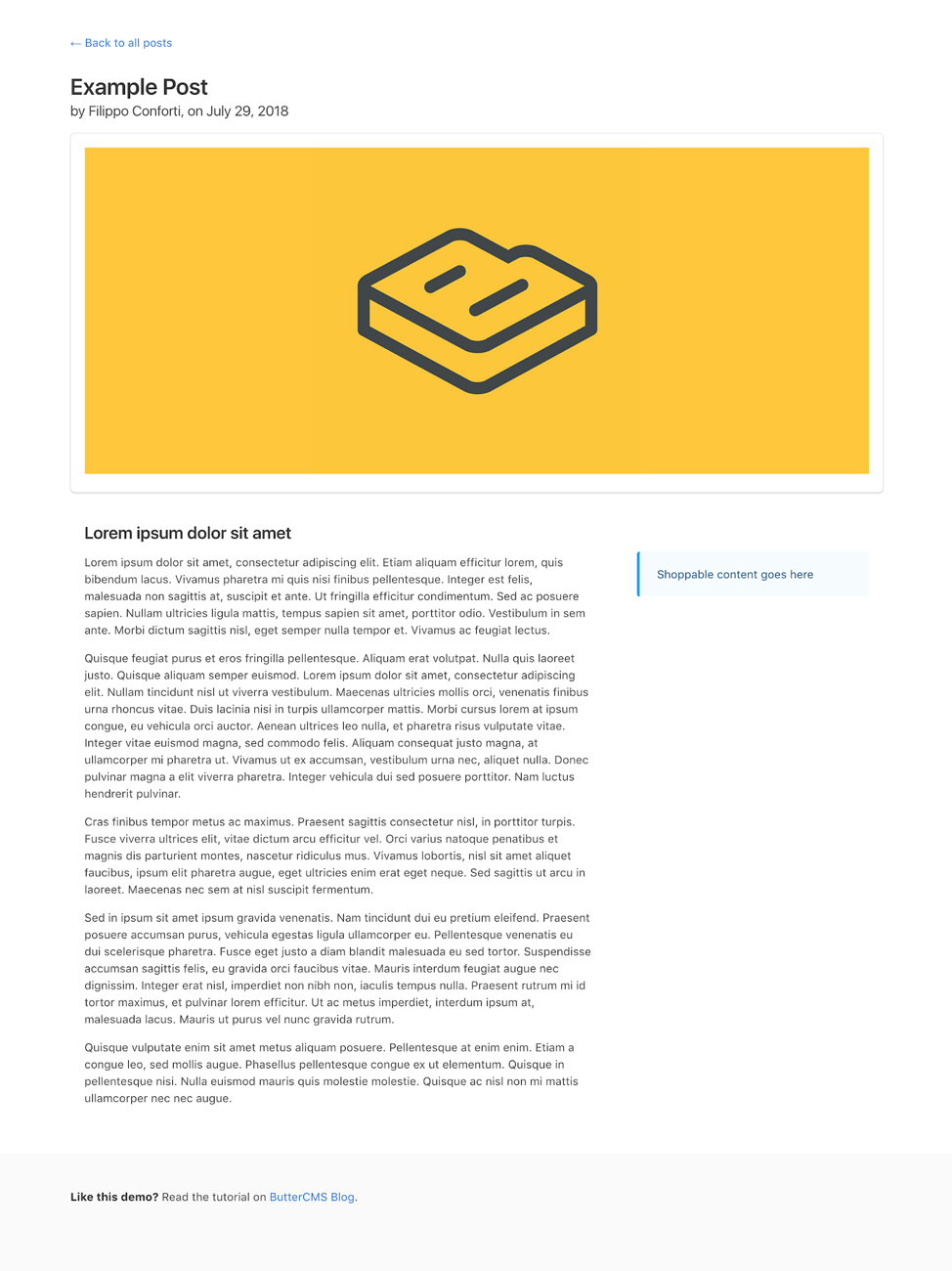 ← Back to all posts

Example Post
by Filippo Conforti, on July 29, 2018

Lorem ipsum dolor sit amet

Lorem ipsum dolor sit amet, consectetur adipiscing elit. Etiam aliquam efficitur lorem, quis bibendum lacus. Vivamus pharetra mi quis nisi finibus pellentesque. Integer est felis, malesuada non sagittis at, suscipit et ante. Ut fringilla efficitur condimentum. Sed ac posuere sapien. Nullam ultricies ligula mattis, tempus sapien sit amet, porttitor odio. Vestibulum in sem ante. Morbi dictum sagittis nisl, eget semper nulla tempor et. Vivamus ac feugiat lectus.

Quisque feugiat purus et eros fringilla pellentesque. Aliquam erat volutpat. Nulla quis laoreet justo. Quisque aliquam semper euismod. Lorem ipsum dolor sit amet, consectetur adipiscing elit. Nullam tincidunt nisl ut viverra vestibulum. Maecenas ultricies mollis orci, venenatis finibus urna rhoncus vitae. Duis lacinia nisi in turpis ullamcorper mattis. Morbi cursus lorem at ipsum congue, eu vehicula orci auctor. Aenean ultrices leo nulla, et pharetra risus vulputate vitae. Integer vitae euismod magna, sed commodo felis. Aliquam consequat justo magna, at ullamcorper mi pharetra ut. Vivamus ut ex accumsan, vestibulum urna nec, aliquet nulla. Donec pulvinar magna a elit viverra pharetra. Integer vehicula dui sed posuere porttitor. Nam luctus hendrerit pulvinar.

Cras finibus tempor metus ac maximus. Praesent sagittis consectetur nisl, in porttitor turpis. Fusce viverra ultrices elit, vitae dictum arcu efficitur vel. Orci varius natoque penatibus et magnis dis parturient montes, nascetur ridiculus mus. Vivamus lobortis, nisl sit amet aliquet faucibus, ipsum elit pharetra augue, eget ultricies enim erat eget neque. Sed sagittis ut arcu in laoreet. Maecenas nec sem at nisl suscipit fermentum.

Sed in ipsum sit amet ipsum gravida venenatis. Nam tincidunt dui eu pretium eleifend. Praesent posuere accumsan purus, vehicula egestas ligula ullamcorper eu. Pellentesque venenatis eu dui scelerisque pharetra. Fusce eget justo a diam blandit malesuada eu sed tortor. Suspendisse accumsan sagittis felis, eu gravida orci faucibus vitae. Mauris interdum feugiat augue nec dignissim. Integer erat nisl, imperdiet non nibh non, iaculis tempus nulla. Praesent rutrum mi id tortor maximus, et pulvinar lorem efficitur. Ut ac metus imperdiet, interdum ipsum at, malesuada lacus. Mauris ut purus vel nunc gravida rutrum.

Quisque vulputate enim sit amet metus aliquam posuere. Pellentesque at enim enim. Etiam a congue leo, sed mollis augue. Phasellus pellentesque congue ex ut elementum. Quisque in pellentesque nisi. Nulla euismod mauris quis molestie molestie. Quisque ac nisl non mi mattis ullamcorper nec nec augue.

Shoppable content goes here

Like this demo? Read the tutorial on ButterCMS Blog.